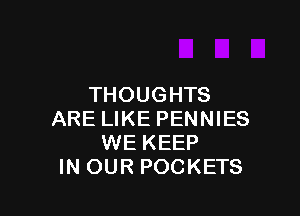 THOUGHTS
ARE LIKE PENNIES
WE KEEP
IN OUR POCKETS